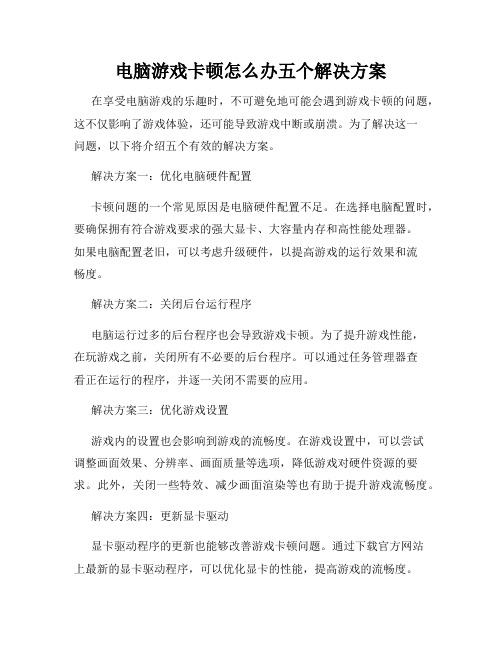 电脑游戏卡顿怎么办五个解决方案

在享受电脑游戏的乐趣时，不可避免地可能会遇到游戏卡顿的问题，这不仅影响了游戏体验，还可能导致游戏中断或崩溃。为了解决这一问题，以下将介绍五个有效的解决方案。

解决方案一：优化电脑硬件配置

卡顿问题的一个常见原因是电脑硬件配置不足。在选择电脑配置时，要确保拥有符合游戏要求的强大显卡、大容量内存和高性能处理器。如果电脑配置老旧，可以考虑升级硬件，以提高游戏的运行效果和流畅度。

解决方案二：关闭后台运行程序

电脑运行过多的后台程序也会导致游戏卡顿。为了提升游戏性能，在玩游戏之前，关闭所有不必要的后台程序。可以通过任务管理器查看正在运行的程序，并逐一关闭不需要的应用。

解决方案三：优化游戏设置

游戏内的设置也会影响到游戏的流畅度。在游戏设置中，可以尝试调整画面效果、分辨率、画面质量等选项，降低游戏对硬件资源的要求。此外，关闭一些特效、减少画面渲染等也有助于提升游戏流畅度。

解决方案四：更新显卡驱动

显卡驱动程序的更新也能够改善游戏卡顿问题。通过下载官方网站上最新的显卡驱动程序，可以优化显卡的性能，提高游戏的流畅度。